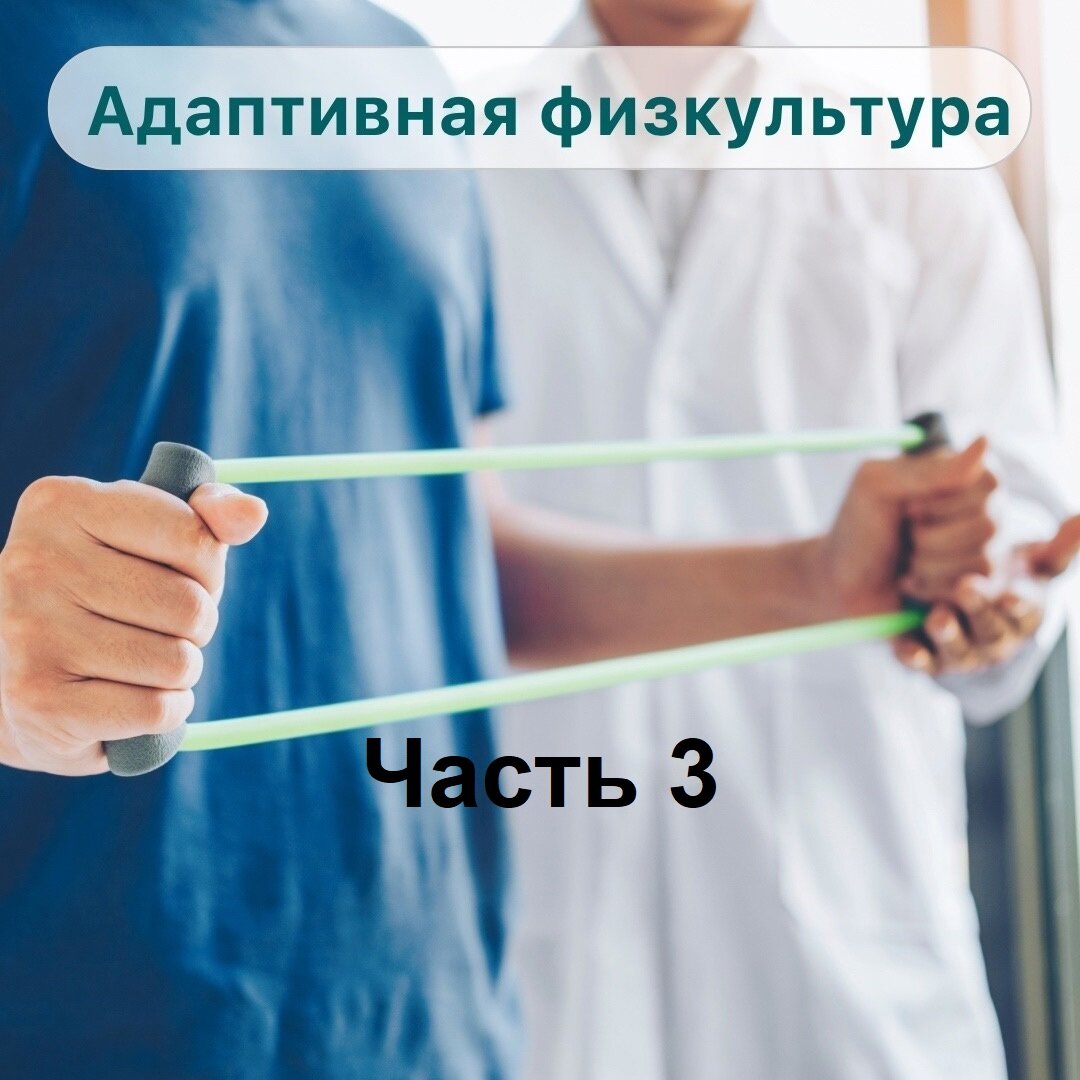 Адаптивная физкультура

Часть 3